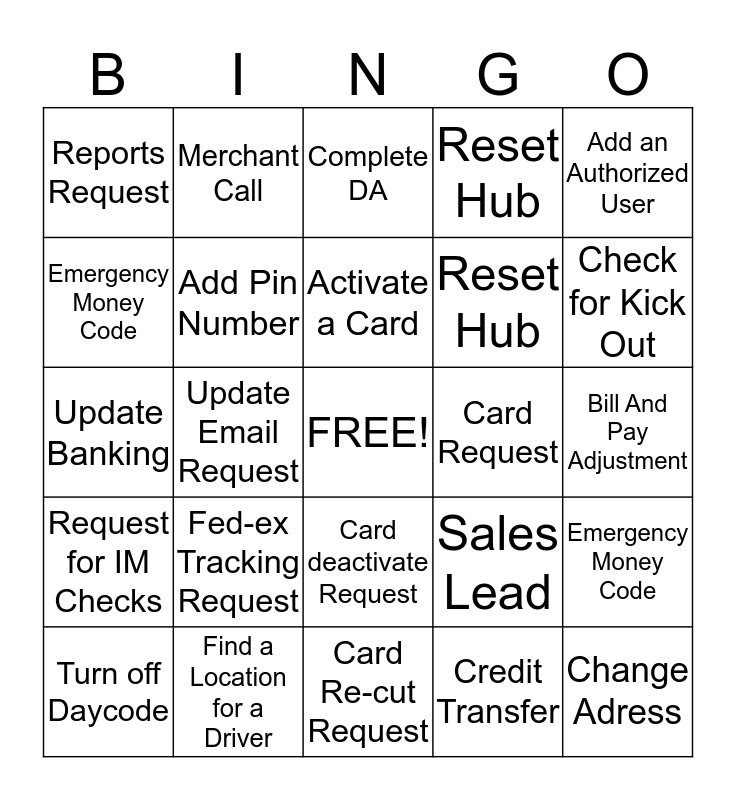 | B | I | N | G | O |
|---|---|---|---|---|
| Reports Request | Merchant Call | Complete DA | Reset Hub | Add an Authorized User |
| Emergency Money Code | Add Pin Number | Activate a Card | Reset Hub | Check for Kick Out |
| Update Banking | Update Email Request | FREE! | Card Request | Bill And Pay Adjustment |
| Request for IM Checks | Fed-ex Tracking Request | Card deactivate Request | Sales Lead | Emergency Money Code |
| Turn off Daycode | Find a Location for a Driver | Card Re-cut Request | Credit Transfer | Change Adress |